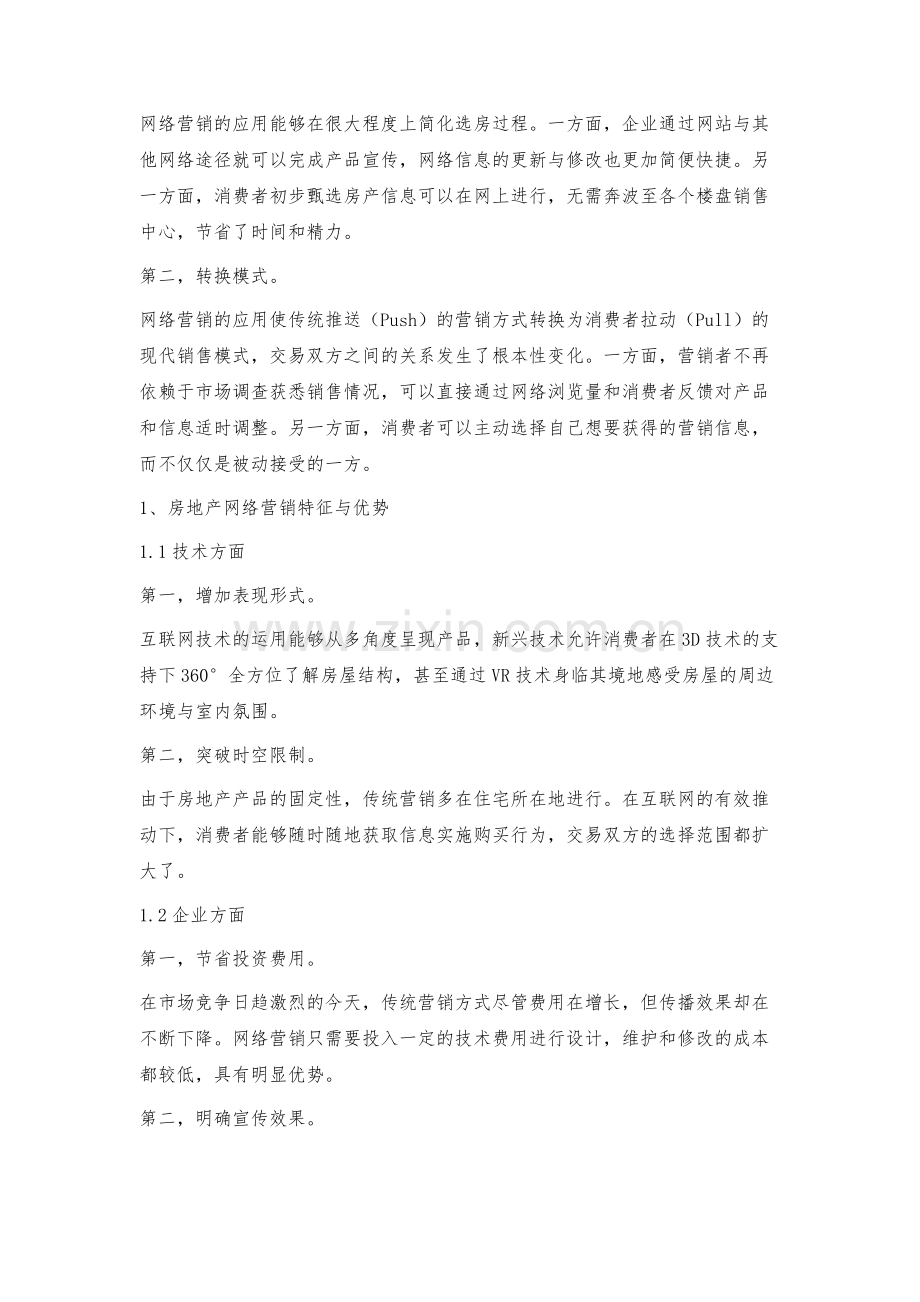 网络营销的应用能够在很大程度上简化选房过程。一方面，企业通过网站与其他网络途径就可以完成产品宣传，网络信息的更新与修改也更加简便快捷。另一方面，消费者初步甄选房产信息可以在网上进行，无需奔波至各个楼盘销售中心，节省了时间和精力。

第二，转换模式。

网络营销的应用使传统推送（Push）的营销方式转换为消费者拉动（Pull）的现代销售模式，交易双方之间的关系发生了根本性变化。一方面，营销者不再依赖于市场调查获悉销售情况，可以直接通过网络浏览量和消费者反馈对产品和信息适时调整。另一方面，消费者可以主动选择自己想要获得的营销信息，而不仅仅是被动接受的一方。

1、房地产网络营销特征与优势

1.1技术方面

第一，增加表现形式。

互联网技术的运用能够从多角度呈现产品，新兴技术允许消费者在3D技术的支持下360°全方位了解房屋结构，甚至通过VR技术身临其境地感受房屋的周边环境与室内氛围。

第二，突破时空限制。

由于房地产产品的固定性，传统营销多在住宅所在地进行。在互联网的有效推动下，消费者能够随时随地获取信息实施购买行为，交易双方的选择范围都扩大了。

1.2企业方面

第一，节省投资费用。

在市场竞争日趋激烈的今天，传统营销方式尽管费用在增长，但传播效果却在不断下降。网络营销只需要投入一定的技术费用进行设计，维护和修改的成本都较低，具有明显优势。

第二，明确宣传效果。

www.zixin.com.cn